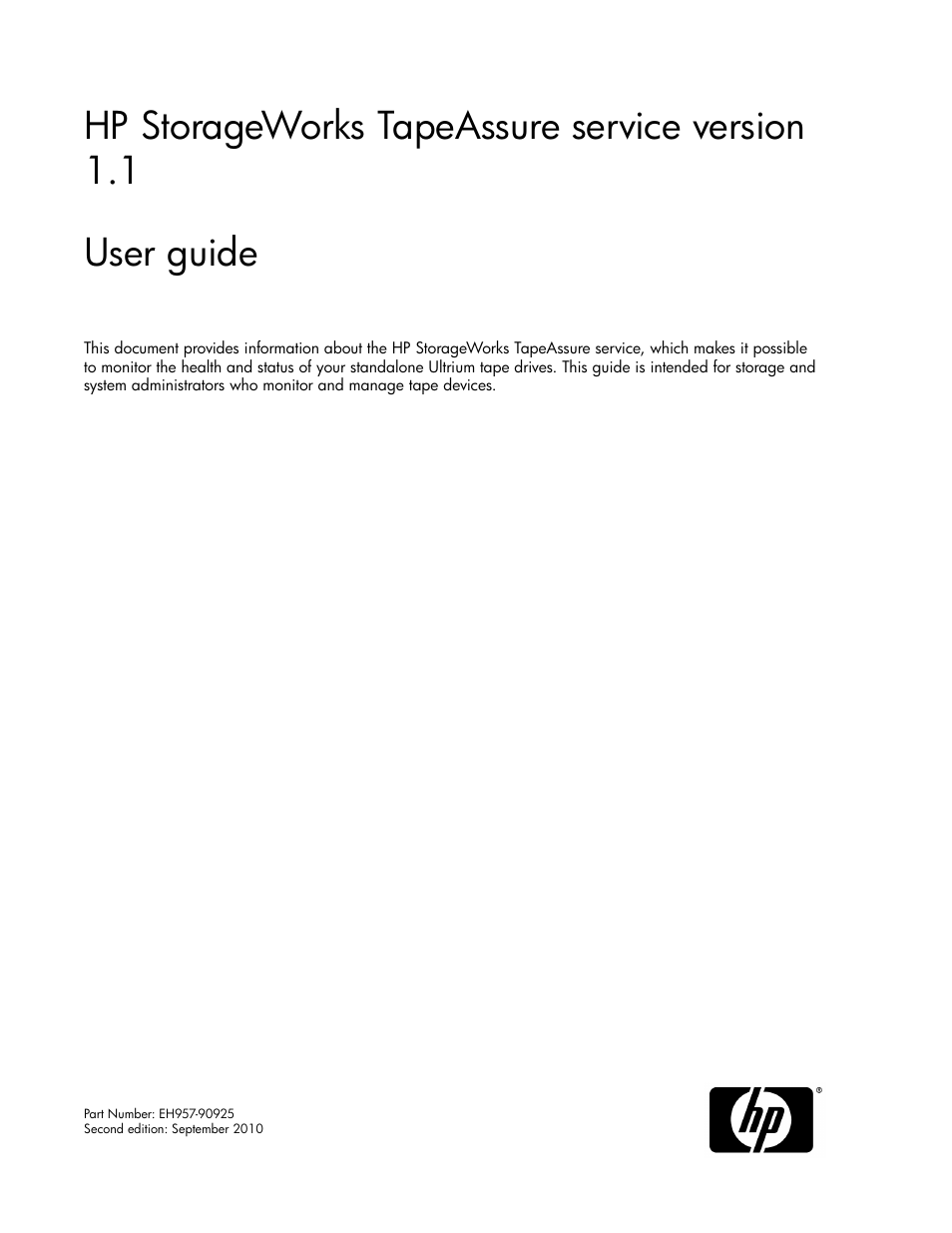 HP StorageWorks TapeAssure service version 1.1

User guide

This document provides information about the HP StorageWorks TapeAssure service, which makes it possible to monitor the health and status of your standalone Ultrium tape drives. This guide is intended for storage and system administrators who monitor and manage tape devices.

Part Number: EH957-90925
Second edition: September 2010

hp ®